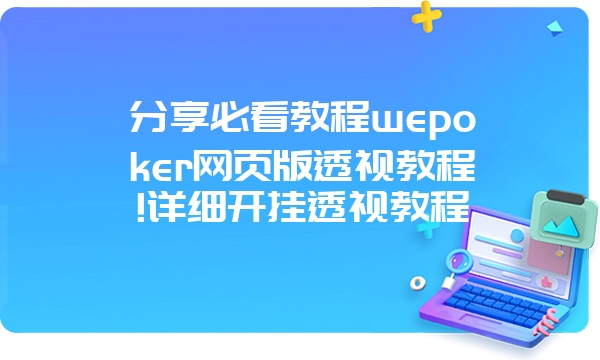 分享必看教程wepoker网页版透视教程!详细开挂透视教程